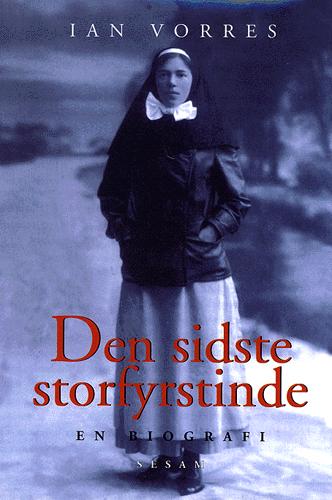 IAN VORRES

Den sidste storfyrstinde

EN BIOGRAFI

SESAM